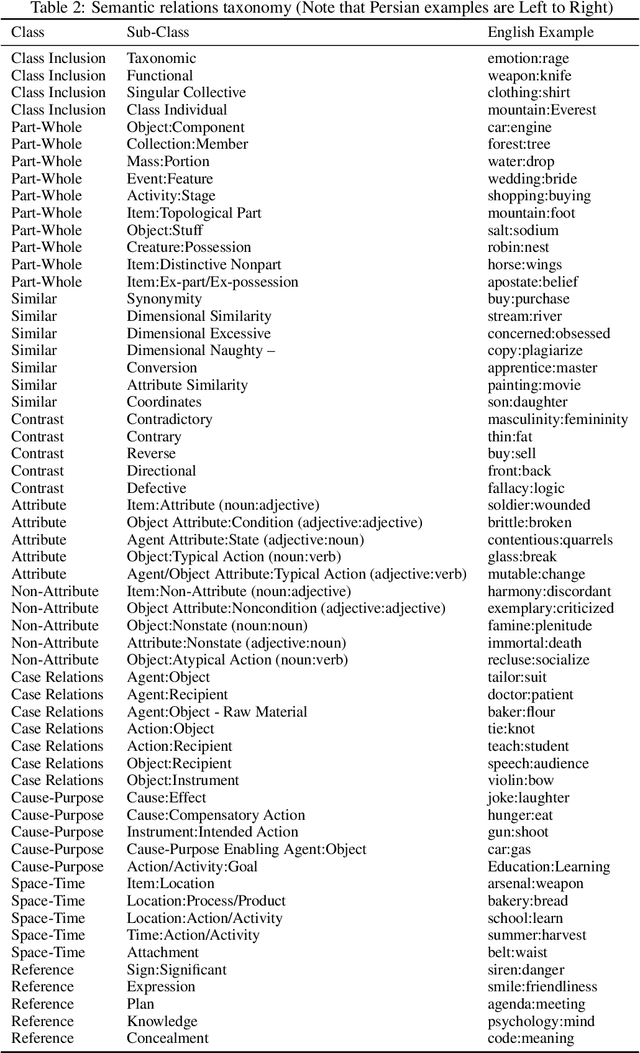 Table 2: Semantic relations taxonomy (Note that Persian examples are Left to Right)

| Class | Sub-Class | English Example |
|---|---|---|
| Class Inclusion | Taxonomic | emotion:rage |
| Class Inclusion | Functional | weapon:knife |
| Class Inclusion | Singular Collective | clothing:shirt |
| Class Inclusion | Class Individual | mountain:Everest |
| Part-Whole | Object:Component | car:engine |
| Part-Whole | Collection:Member | forest:tree |
| Part-Whole | Mass:Portion | water:drop |
| Part-Whole | Event:Feature | wedding:bride |
| Part-Whole | Activity:Stage | shopping:buying |
| Part-Whole | Item:Topological Part | mountain:foot |
| Part-Whole | Object:Stuff | salt:sodium |
| Part-Whole | Creature:Possession | robin:nest |
| Part-Whole | Item:Distinctive Nonpart | horse:wings |
| Part-Whole | Item:Ex-part/Ex-possession | apostate:belief |
| Similar | Synonymity | buy:purchase |
| Similar | Dimensional Similarity | stream:river |
| Similar | Dimensional Excessive | concerned:obsessed |
| Similar | Dimensional Naughty – | copy:plagiarize |
| Similar | Conversion | apprentice:master |
| Similar | Attribute Similarity | painting:movie |
| Similar | Coordinates | son:daughter |
| Contrast | Contradictory | masculinity:femininity |
| Contrast | Contrary | thin:fat |
| Contrast | Reverse | buy:sell |
| Contrast | Directional | front:back |
| Contrast | Defective | fallacy:logic |
| Attribute | Item:Attribute (noun:adjective) | soldier:wounded |
| Attribute | Object Attribute:Condition (adjective:adjective) | brittle:broken |
| Attribute | Agent Attribute:State (adjective:noun) | contentious:quarrels |
| Attribute | Object:Typical Action (noun:verb) | glass:break |
| Attribute | Agent/Object Attribute:Typical Action (adjective:verb) | mutable:change |
| Non-Attribute | Item:Non-Attribute (noun:adjective) | harmony:discordant |
| Non-Attribute | Object Attribute:Noncondition (adjective:adjective) | exemplary:criticized |
| Non-Attribute | Object:Nonstate (noun:noun) | famine:plenitude |
| Non-Attribute | Attribute:Nonstate (adjective:noun) | immortal:death |
| Non-Attribute | Object:Atypical Action (noun:verb) | recluse:socialize |
| Case Relations | Agent:Object | tailor:suit |
| Case Relations | Agent:Recipient | doctor:patient |
| Case Relations | Agent:Object - Raw Material | baker:flour |
| Case Relations | Action:Object | tie:knot |
| Case Relations | Action:Recipient | teach:student |
| Case Relations | Object:Recipient | speech:audience |
| Case Relations | Object:Instrument | violin:bow |
| Cause-Purpose | Cause:Effect | joke:laughter |
| Cause-Purpose | Cause:Compensatory Action | hunger:eat |
| Cause-Purpose | Instrument:Intended Action | gun:shoot |
| Cause-Purpose | Cause-Purpose Enabling Agent:Object | car:gas |
| Cause-Purpose | Action/Activity:Goal | Education:Learning |
| Space-Time | Item:Location | arsenal:weapon |
| Space-Time | Location:Process/Product | bakery:bread |
| Space-Time | Location:Action/Activity | school:learn |
| Space-Time | Time:Action/Activity | summer:harvest |
| Space-Time | Attachment | belt:waist |
| Reference | Sign:Significant | siren:danger |
| Reference | Expression | smile:friendliness |
| Reference | Plan | agenda:meeting |
| Reference | Knowledge | psychology:mind |
| Reference | Concealment | code:meaning |